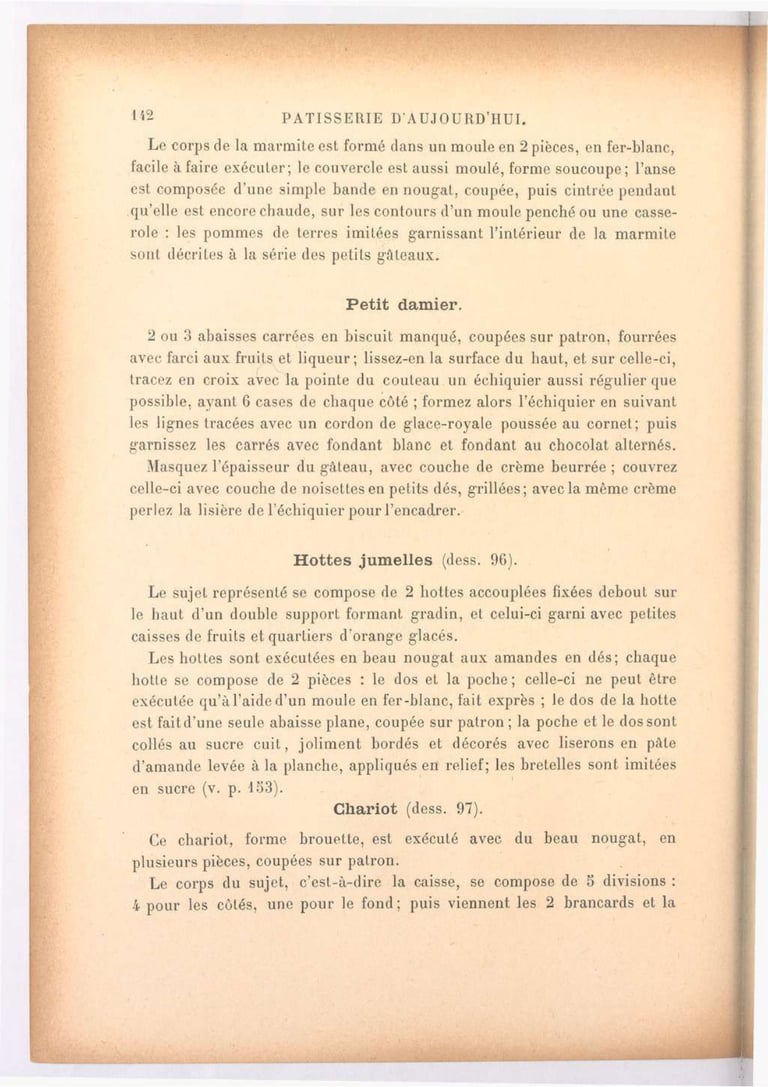 142 PATISSERIE D'AUJOURD'HUI.

Le corps de la marmite est formé dans un moule en 2 pièces, en fer-blanc, facile à faire exécuter; le couvercle est aussi moulé, forme soucoupe; l'anse est composée d'une simple bande en nougat, coupée, puis cintrée pendant qu'elle est encore chaude, sur les contours d'un moule penché ou une casserole : les pommes de terres imitées garnissant l'intérieur de la marmite sont décrites à la série des petits gâteaux.

Petit damier.

2 ou 3 abaisses carrées en biscuit manqué, coupées sur patron, fourrées avec farci aux fruits et liqueur; lissez-en la surface du haut, et sur celle-ci, tracez en croix avec la pointe du couteau un échiquier aussi régulier que possible, ayant 6 cases de chaque côté ; formez alors l'échiquier en suivant les lignes tracées avec un cordon de glace-royale poussée au cornet; puis garnissez les carrés avec fondant blanc et fondant au chocolat alternés. Masquez l'épaisseur du gâteau, avec couche de crème beurrée ; couvrez celle-ci avec couche de noisettes en petits dés, grillées; avec la même crème perlez la lisière de l'échiquier pour l'encadrer.

Hottes jumelles (dess. 96).

Le sujet représenté se compose de 2 hottes accouplées fixées debout sur le haut d'un double support formant gradin, et celui-ci garni avec petites caisses de fruits et quartiers d'orange glacés.

Les hottes sont exécutées en beau nougat aux amandes en dés; chaque hotte se compose de 2 pièces : le dos et la poche; celle-ci ne peut être exécutée qu'à l'aide d'un moule en fer-blanc, fait exprès ; le dos de la hotte est fait d'une seule abaisse plane, coupée sur patron ; la poche et le dos sont collés au sucre cuit, joliment bordés et décorés avec liserons en pâte d'amande levée à la planche, appliqués en relief; les bretelles sont imitées en sucre (v. p. 153).

Chariot (dess. 97).

Ce chariot, forme brouette, est exécuté avec du beau nougat, en plusieurs pièces, coupées sur patron.

Le corps du sujet, c'est-à-dire la caisse, se compose de 5 divisions : 4 pour les côtés, une pour le fond; puis viennent les 2 brancards et la